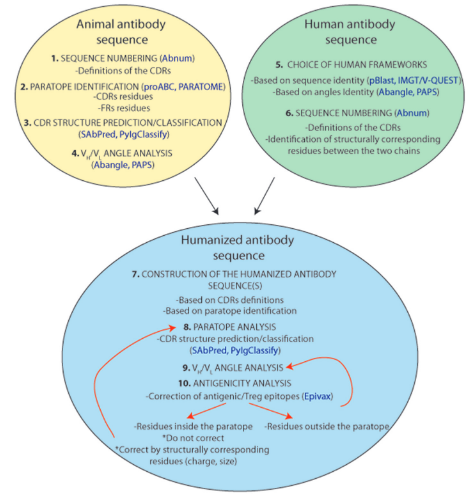 Animal antibody sequence

1. SEQUENCE NUMBERING (Abnum)
-Definitions of the CDRs

2. PARATOPE IDENTIFICATION (proABC, PARATOME)
-CDRs residues
-FRs residues

3. CDR STRUCTURE PREDICTION/CLASSIFICATION (SAbPred, PyIgClassify)

4. $V_H/V_L$ ANGLE ANALYSIS (Abangle, PAPS)

Human antibody sequence

5. CHOICE OF HUMAN FRAMEWORKS
-Based on sequence identity (pBlast, IMGT/V-QUEST)
-Based on angles Identity (Abangle, PAPS)

6. SEQUENCE NUMBERING (Abnum)
-Definitions of the CDRs
-Identification of structurally corresponding residues between the two chains

Humanized antibody sequence

7. CONSTRUCTION OF THE HUMANIZED ANTIBODY SEQUENCE(S)
-Based on CDRs definitions
-Based on paratope identification

8. PARATOPE ANALYSIS
-CDR structure prediction/classification (SAbPred, PyIgClassify)

9. $V_H/V_L$ ANGLE ANALYSIS

10. ANTIGENICITY ANALYSIS
-Correction of antigenic/Treg epitopes (Epivax)

-Residues inside the paratope
*Do not correct
*Correct by structurally corresponding residues (charge, size)

-Residues outside the paratope